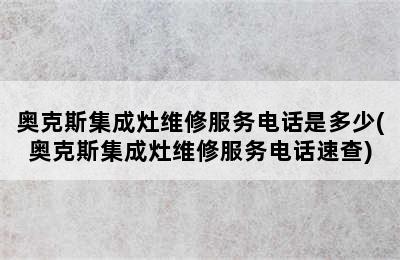 奥克斯集成灶维修服务电话是多少(奥克斯集成灶维修服务电话速查)